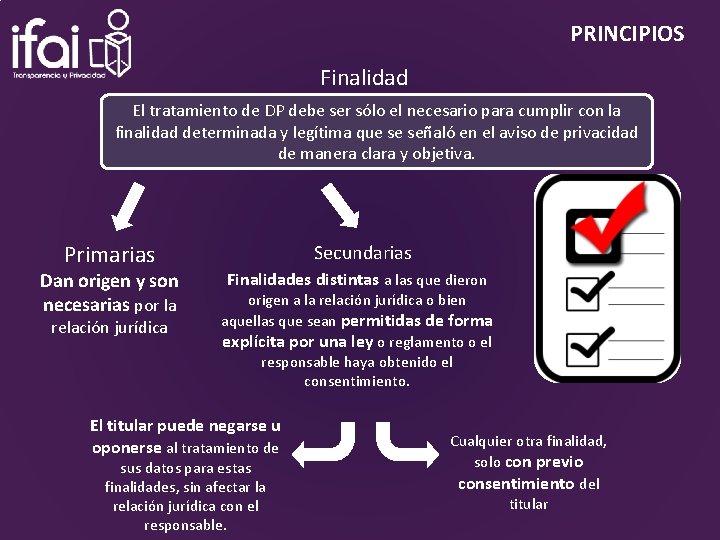 ifai
Transparencia y Privacidad

PRINCIPIOS

Finalidad

El tratamiento de DP debe ser sólo el necesario para cumplir con la finalidad determinada y legítima que se señaló en el aviso de privacidad de manera clara y objetiva.

Primarias
Dan origen y son necesarias por la relación jurídica

Secundarias
Finalidades distintas a las que dieron origen a la relación jurídica o bien aquellas que sean permitidas de forma explícita por una ley o reglamento o el responsable haya obtenido el consentimiento.

El titular puede negarse u oponerse al tratamiento de sus datos para estas finalidades, sin afectar la relación jurídica con el responsable.

Cualquier otra finalidad, solo con previo consentimiento del titular